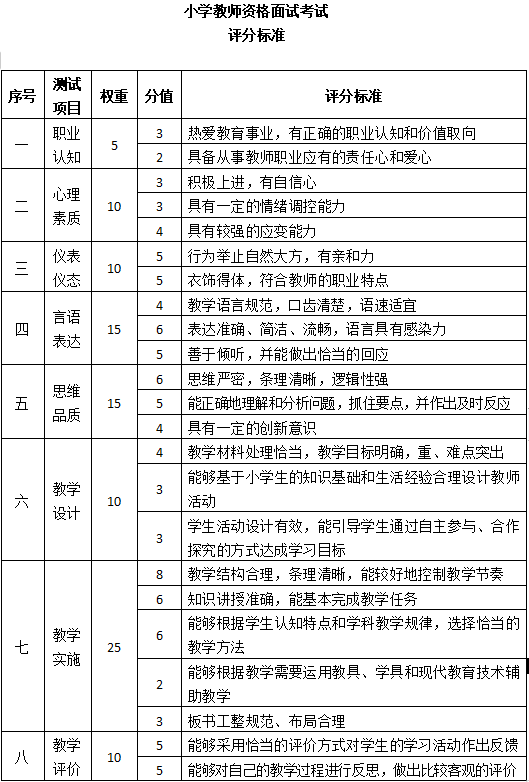 小学教师资格面试考试
评分标准

| 序号 | 测试项目 | 权重 | 分值 | 评分标准 |
|---|---|---|---|---|
| 一 | 职业认知 | 5 | 3 | 热爱教育事业，有正确的职业认知和价值取向 |
| | | | 2 | 具备从事教师职业应有的责任心和爱心 |
| 二 | 心理素质 | 10 | 3 | 积极上进，有自信心 |
| | | | 3 | 具有一定的情绪调控能力 |
| | | | 4 | 具有较强的应变能力 |
| 三 | 仪表仪态 | 10 | 5 | 行为举止自然大方，有亲和力 |
| | | | 5 | 衣饰得体，符合教师的职业特点 |
| 四 | 言语表达 | 15 | 4 | 教学语言规范，口齿清楚，语速适宜 |
| | | | 6 | 表达准确、简洁、流畅，语言具有感染力 |
| | | | 5 | 善于倾听，并能做出恰当的回应 |
| 五 | 思维品质 | 15 | 6 | 思维严密，条理清晰，逻辑性强 |
| | | | 5 | 能正确地理解和分析问题，抓住要点，并作出及时反应 |
| | | | 4 | 具有一定的创新意识 |
| 六 | 教学设计 | 10 | 4 | 教学材料处理恰当，教学目标明确，重、难点突出 |
| | | | 3 | 能够基于小学生的知识基础和生活经验合理设计教师活动 |
| | | | 3 | 学生活动设计有效，能引导学生通过自主参与、合作探究的方式达成学习目标 |
| 七 | 教学实施 | 25 | 8 | 教学结构合理，条理清晰，能较好地控制教学节奏 |
| | | | 6 | 知识讲授准确，能基本完成教学任务 |
| | | | 6 | 能够根据学生认知特点和学科教学规律，选择恰当的教学方法 |
| | | | 2 | 能够根据教学需要运用教具、学具和现代教育技术辅助教学 |
| | | | 3 | 板书工整规范、布局合理 |
| 八 | 教学评价 | 10 | 5 | 能够采用恰当的评价方式对学生的学习活动作出反馈 |
| | | | 5 | 能够对自己的教学过程进行反思，做出比较客观的评价 |